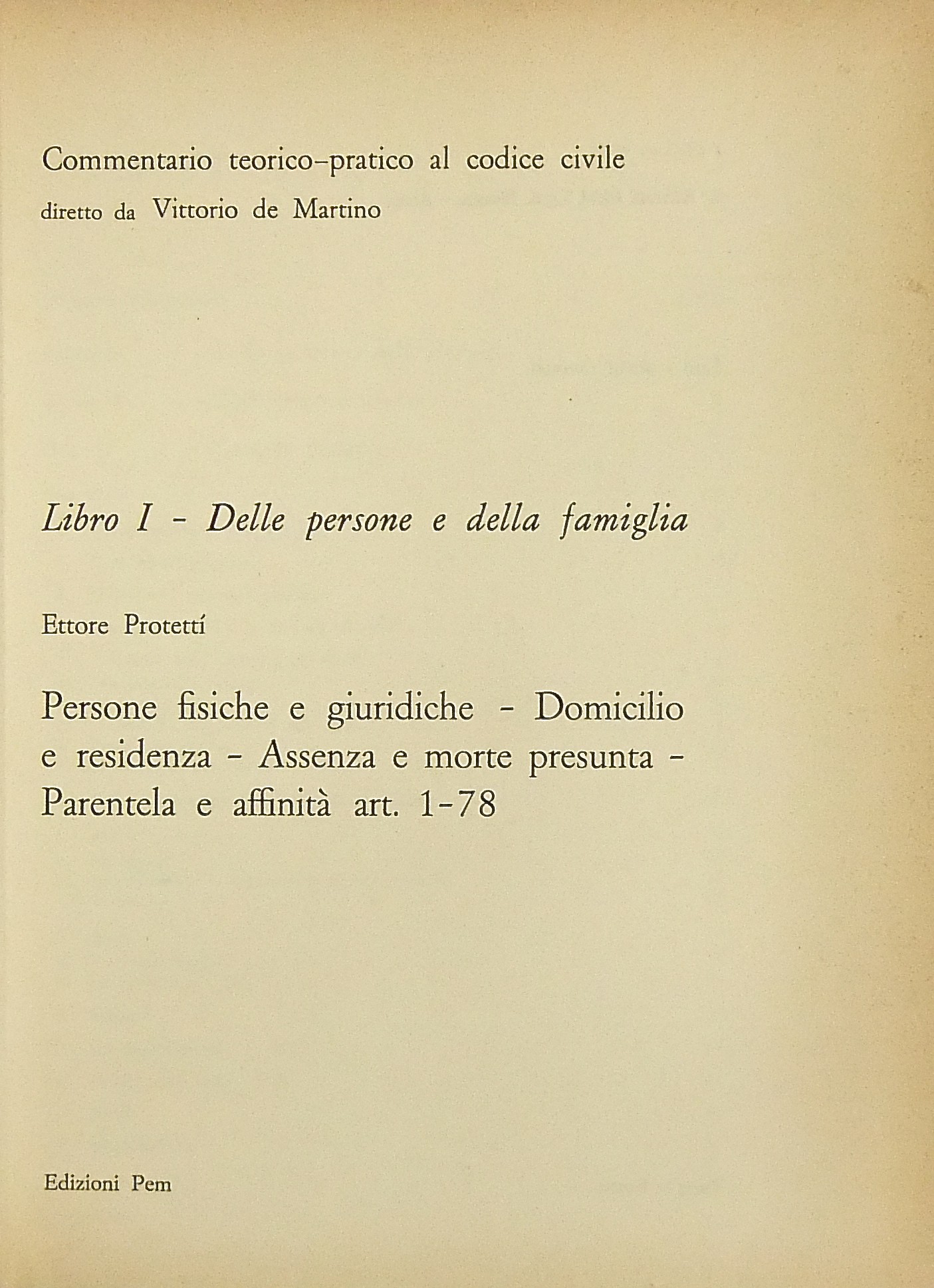 Commentario teorico-pratico al codice civile
diretto da Vittorio de Martino

Libro I - Delle persone e della famiglia

Ettore Protettí

Persone fisiche e giuridiche - Domicilio e residenza - Assenza e morte presunta - Parentela e affinità art. 1-78

Edizioni Pem